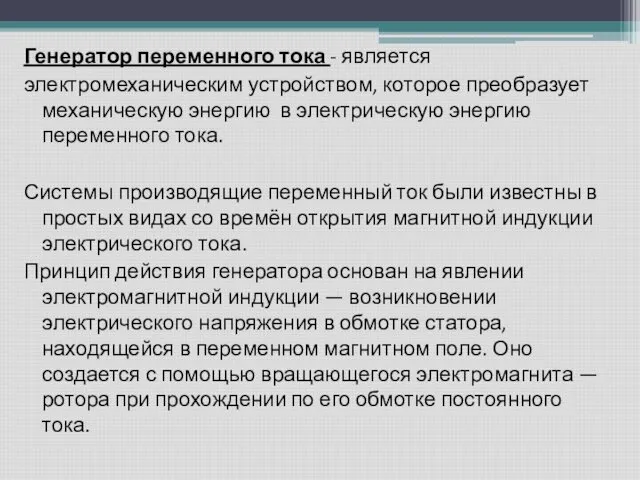 Генератор переменного тока - является электромеханическим устройством, которое преобразует механическую энергию в электрическую энергию переменного тока.

Системы производящие переменный ток были известны в простых видах со времён открытия магнитной индукции электрического тока.

Принцип действия генератора основан на явлении электромагнитной индукции — возникновении электрического напряжения в обмотке статора, находящейся в переменном магнитном поле. Оно создается с помощью вращающегося электромагнита — ротора при прохождении по его обмотке постоянного тока.